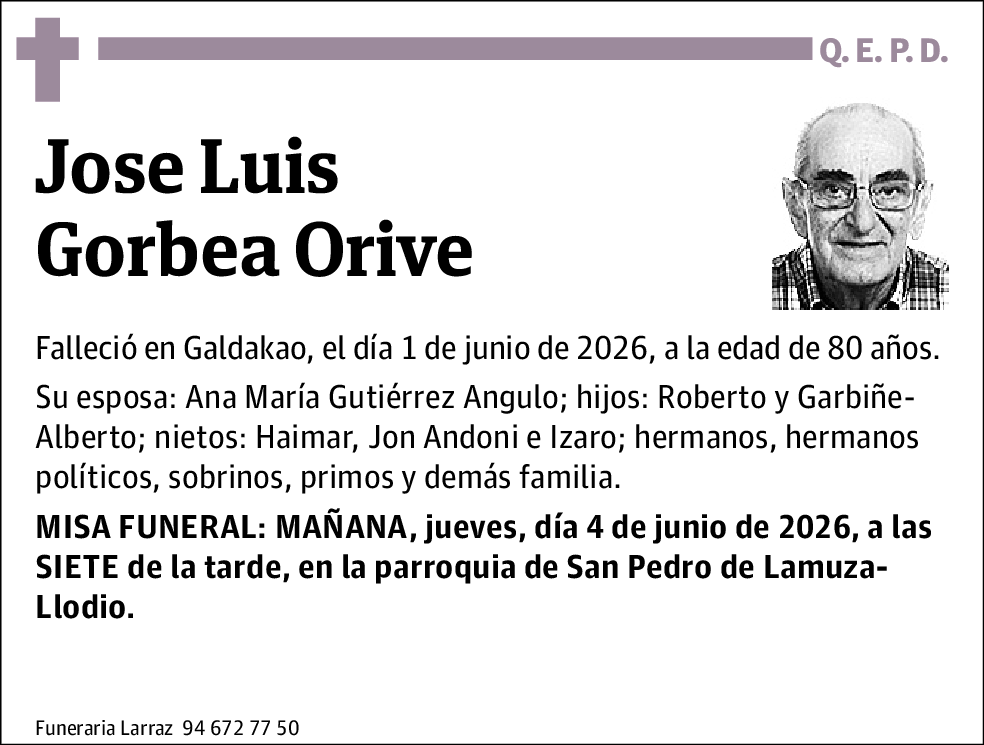 Q. E. P. D.

Jose Luis
Gorbea Orive

Falleció en Galdakao, el día 1 de junio de 2026, a la edad de 80 años.

Su esposa: Ana María Gutiérrez Angulo; hijos: Roberto y Garbiñe-Alberto; nietos: Haimar, Jon Andoni e Izaro; hermanos, hermanos políticos, sobrinos, primos y demás familia.

MISA FUNERAL: MAÑANA, jueves, día 4 de junio de 2026, a las SIETE de la tarde, en la parroquia de San Pedro de Lamuza-Llodio.

Funeraria Larraz 94 672 77 50